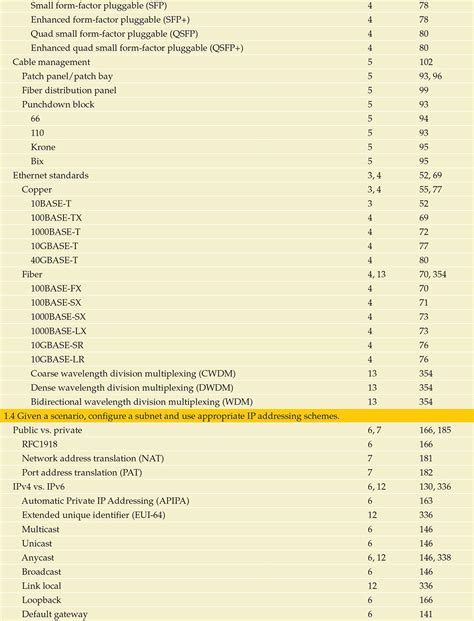 | | | |
|---|---|---|
| Small form-factor pluggable (SFP) | 4 | 78 |
| Enhanced form-factor pluggable (SFP+) | 4 | 78 |
| Quad small form-factor pluggable (QSFP) | 4 | 80 |
| Enhanced quad small form-factor pluggable (QSFP+) | 4 | 80 |
| Cable management | 5 | 102 |
| Patch panel/patch bay | 5 | 93, 96 |
| Fiber distribution panel | 5 | 99 |
| Punchdown block | 5 | 93 |
| 66 | 5 | 94 |
| 110 | 5 | 93 |
| Krone | 5 | 95 |
| Bix | 5 | 95 |
| Ethernet standards | 3, 4 | 52, 69 |
| Copper | 3, 4 | 55, 77 |
| 10BASE-T | 3 | 52 |
| 100BASE-TX | 4 | 69 |
| 1000BASE-T | 4 | 72 |
| 10GBASE-T | 4 | 77 |
| 40GBASE-T | 4 | 80 |
| Fiber | 4, 13 | 70, 354 |
| 100BASE-FX | 4 | 70 |
| 100BASE-SX | 4 | 71 |
| 1000BASE-SX | 4 | 73 |
| 1000BASE-LX | 4 | 73 |
| 10GBASE-SR | 4 | 76 |
| 10GBASE-LR | 4 | 76 |
| Coarse wavelength division multiplexing (CWDM) | 13 | 354 |
| Dense wavelength division multiplexing (DWDM) | 13 | 354 |
| Bidirectional wavelength division multiplexing (WDM) | 13 | 354 |
| 1.4 Given a scenario, configure a subnet and use appropriate IP addressing schemes. | | |
| Public vs. private | 6, 7 | 166, 185 |
| RFC1918 | 6 | 166 |
| Network address translation (NAT) | 7 | 181 |
| Port address translation (PAT) | 7 | 182 |
| IPv4 vs. IPv6 | 6, 12 | 130, 336 |
| Automatic Private IP Addressing (APIPA) | 6 | 163 |
| Extended unique identifier (EUI-64) | 12 | 336 |
| Multicast | 6 | 146 |
| Unicast | 6 | 146 |
| Anycast | 6, 12 | 146, 338 |
| Broadcast | 6 | 146 |
| Link local | 12 | 336 |
| Loopback | 6 | 166 |
| Default gateway | 6 | 141 |